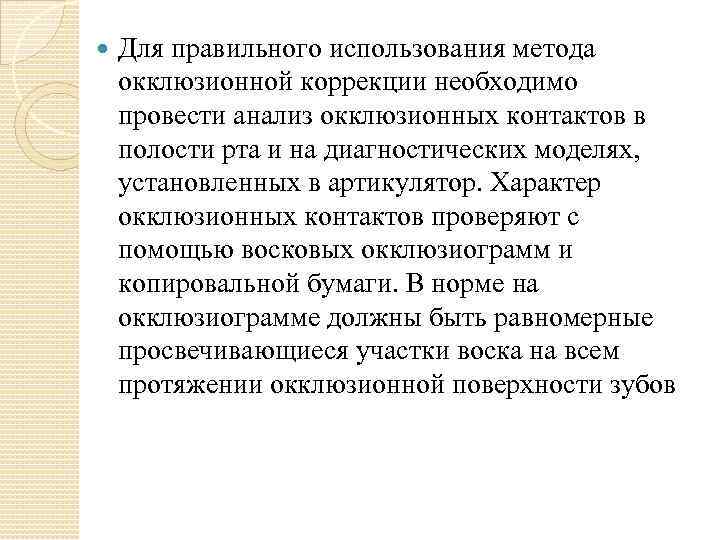 Для правильного использования метода окклюзионной коррекции необходимо провести анализ окклюзионных контактов в полости рта и на диагностических моделях, установленных в артикулятор. Характер окклюзионных контактов проверяют с помощью восковых окклюзиограмм и копировальной бумаги. В норме на окклюзиограмме должны быть равномерные просвечивающиеся участки воска на всем протяжении окклюзионной поверхности зубов